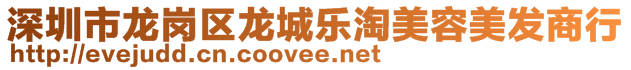 深圳市龙岗区龙城乐淘美容美发商行
http://evejudd.cn.coovee.net